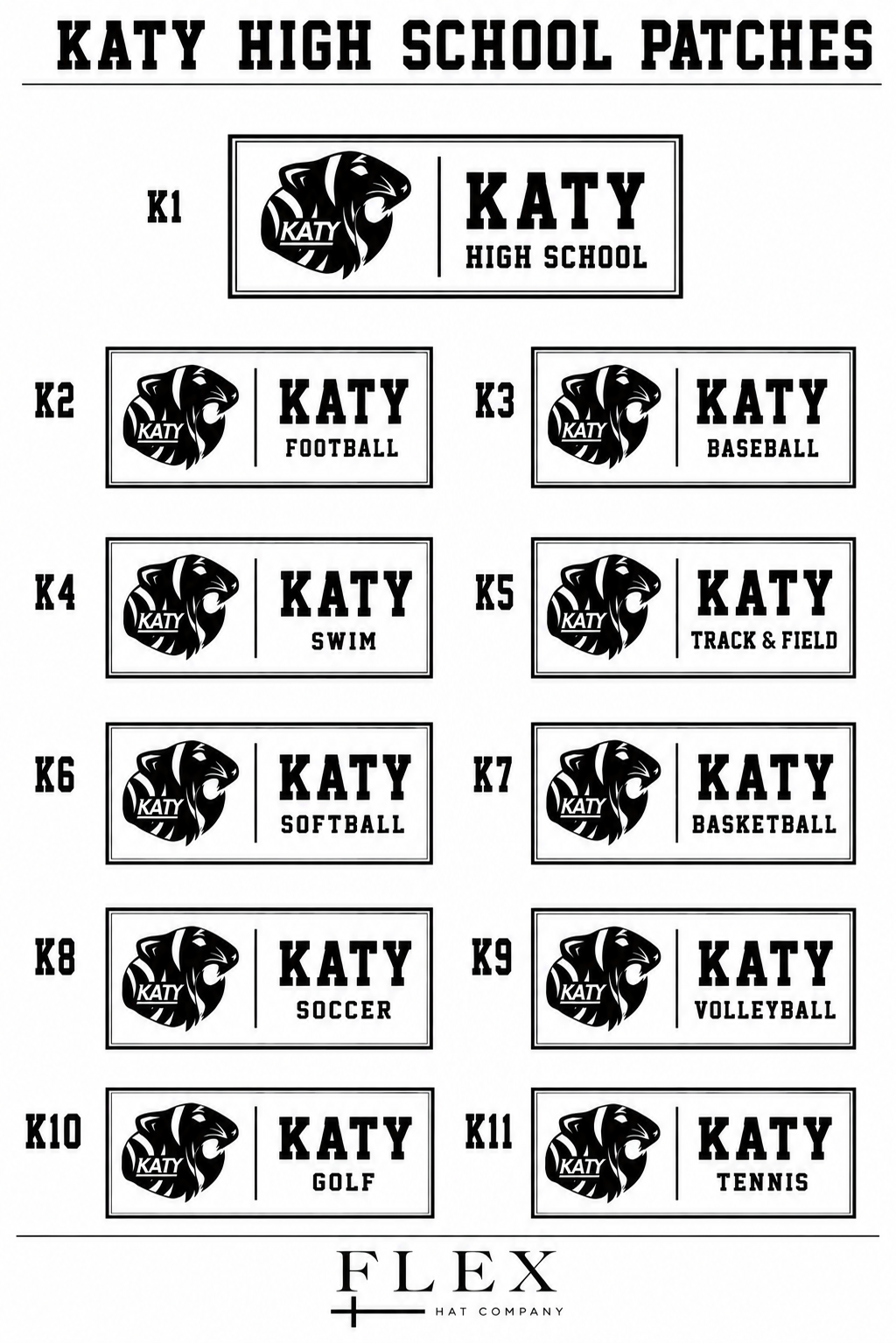 KATY HIGH SCHOOL PATCHES

K1 KATY KATY HIGH SCHOOL

K2 KATY KATY FOOTBALL

K3 KATY KATY BASEBALL

K4 KATY KATY SWIM

K5 KATY KATY TRACK & FIELD

K6 KATY KATY SOFTBALL

K7 KATY KATY BASKETBALL

K8 KATY KATY SOCCER

K9 KATY KATY VOLLEYBALL

K10 KATY KATY GOLF

K11 KATY KATY TENNIS

FLEX
HAT COMPANY